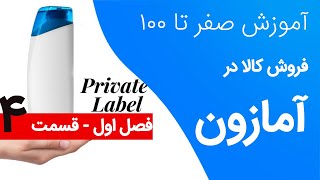 آموزش صفر تا ۱۰۰

فروش کالا در

آمازون

Private Label

فصل اول - قسمت ۴